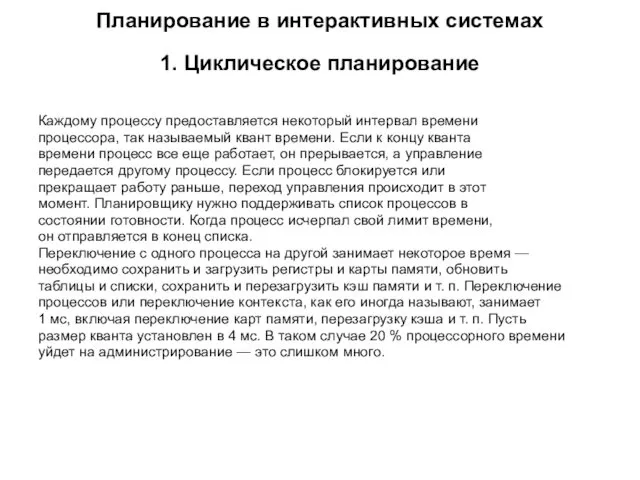 Планирование в интерактивных системах

1. Циклическое планирование

Каждому процессу предоставляется некоторый интервал времени процессора, так называемый квант времени. Если к концу кванта времени процесс все еще работает, он прерывается, а управление передается другому процессу. Если процесс блокируется или прекращает работу раньше, переход управления происходит в этот момент. Планировщику нужно поддерживать список процессов в состоянии готовности. Когда процесс исчерпал свой лимит времени, он отправляется в конец списка.
Переключение с одного процесса на другой занимает некоторое время — необходимо сохранить и загрузить регистры и карты памяти, обновить таблицы и списки, сохранить и перезагрузить кэш памяти и т. п. Переключение процессов или переключение контекста, как его иногда называют, занимает 1 мс, включая переключение карт памяти, перезагрузку кэша и т. п. Пусть размер кванта установлен в 4 мс. В таком случае 20 % процессорного времени уйдет на администрирование — это слишком много.